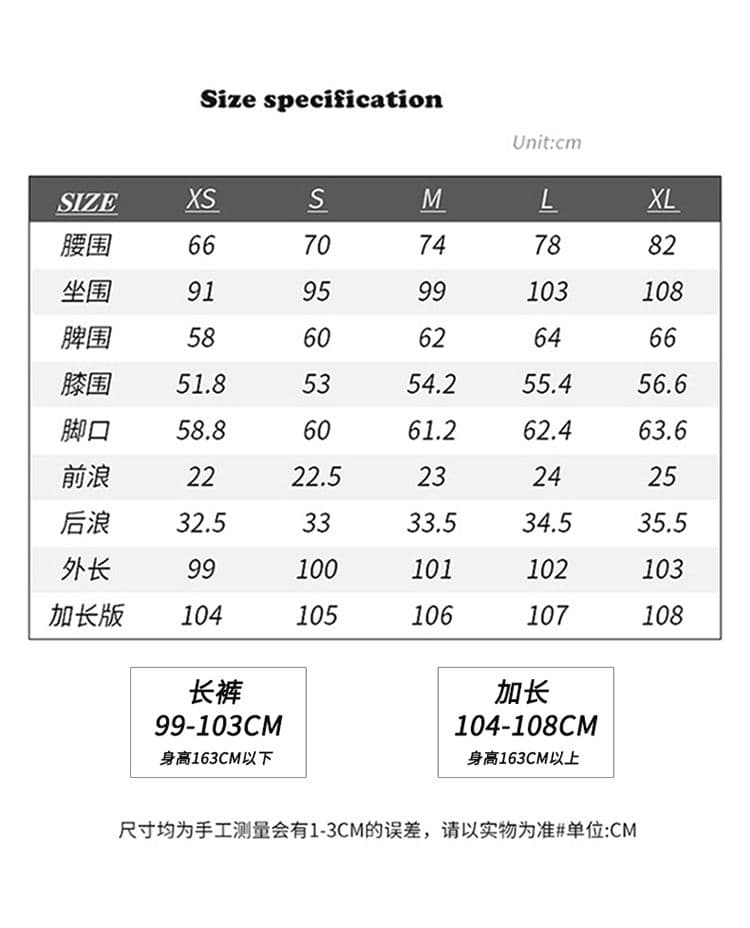 Size specification

Unit:cm

| SIZE | XS | S | M | L | XL |
|---|---|---|---|---|---|
| 腰围 | 66 | 70 | 74 | 78 | 82 |
| 坐围 | 91 | 95 | 99 | 103 | 108 |
| 脾围 | 58 | 60 | 62 | 64 | 66 |
| 膝围 | 51.8 | 53 | 54.2 | 55.4 | 56.6 |
| 脚口 | 58.8 | 60 | 61.2 | 62.4 | 63.6 |
| 前浪 | 22 | 22.5 | 23 | 24 | 25 |
| 后浪 | 32.5 | 33 | 33.5 | 34.5 | 35.5 |
| 外长 | 99 | 100 | 101 | 102 | 103 |
| 加长版 | 104 | 105 | 106 | 107 | 108 |

长裤
99-103CM
身高163CM以下

加长
104-108CM
身高163CM以上

尺寸均为手工测量会有1-3CM的误差，请以实物为准#单位:CM